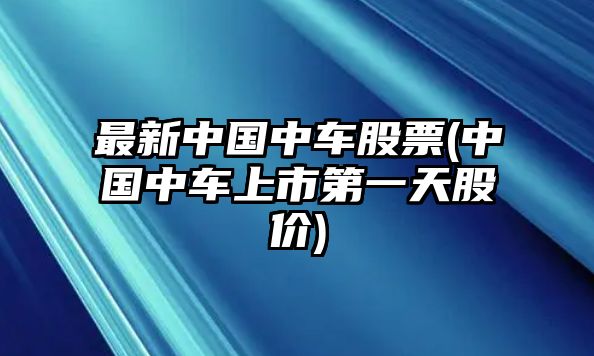 最新中国中车股票(中国中车上市第一天股价)